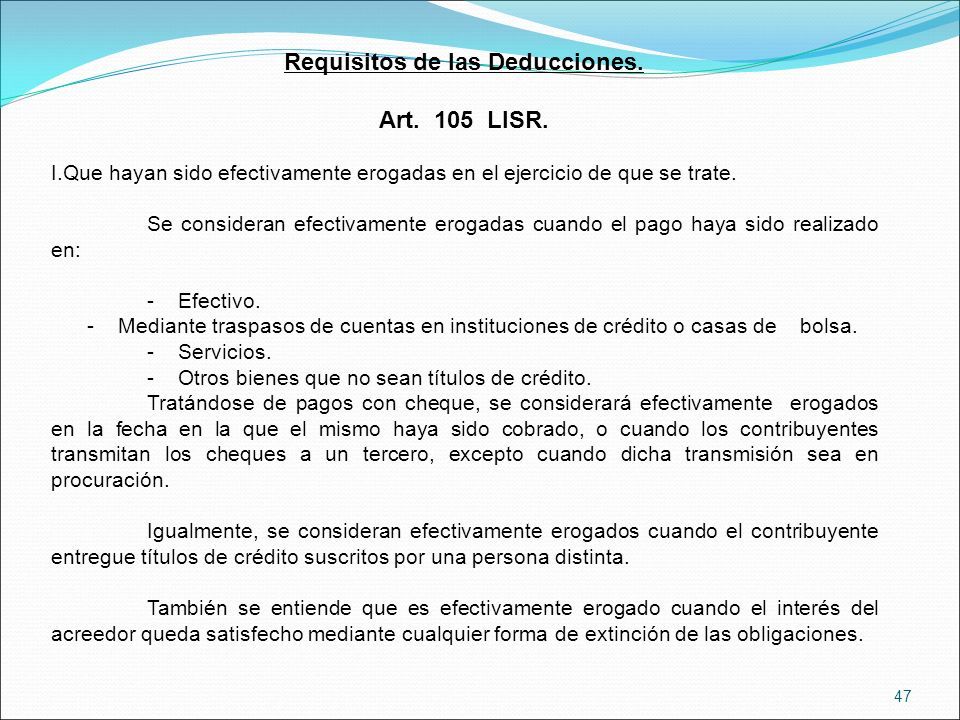 Requisitos de las Deducciones.

Art. 105 LISR.

I.Que hayan sido efectivamente erogadas en el ejercicio de que se trate.

Se consideran efectivamente erogadas cuando el pago haya sido realizado en:

- Efectivo.
- Mediante traspasos de cuentas en instituciones de crédito o casas de bolsa.
- Servicios.
- Otros bienes que no sean títulos de crédito.

Tratándose de pagos con cheque, se considerará efectivamente erogados en la fecha en la que el mismo haya sido cobrado, o cuando los contribuyentes transmitan los cheques a un tercero, excepto cuando dicha transmisión sea en procuración.

Igualmente, se consideran efectivamente erogados cuando el contribuyente entregue títulos de crédito suscritos por una persona distinta.

También se entiende que es efectivamente erogado cuando el interés del acreedor queda satisfecho mediante cualquier forma de extinción de las obligaciones.

47